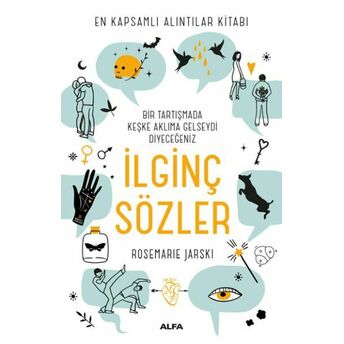 EN KAPSAMLI ALINTILAR KİTABI

BİR TARTIŞMADA KEŞKE AKLIMA GELSEYDİ DİYECEĞENİZ

İLGİNÇ SÖZLER

ROSEMARIE JARSKI

ALFA